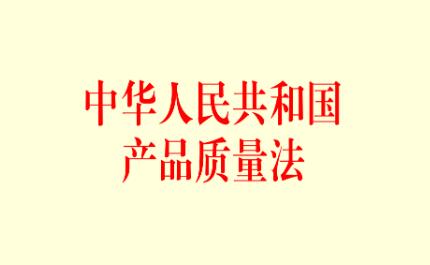 中华人民共和国
产品质量法